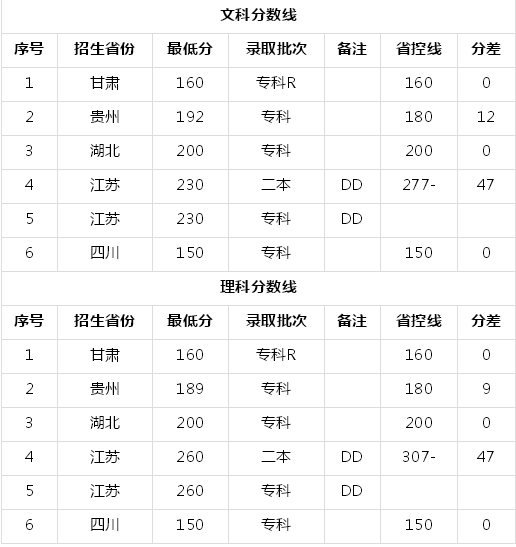 文科分数线

| 序号 | 招生省份 | 最低分 | 录取批次 | 备注 | 省控线 | 分差 |
|---|---|---|---|---|---|---|
| 1 | 甘肃 | 160 | 专科R | | 160 | 0 |
| 2 | 贵州 | 192 | 专科 | | 180 | 12 |
| 3 | 湖北 | 200 | 专科 | | 200 | 0 |
| 4 | 江苏 | 230 | 二本 | DD | 277- | 47 |
| 5 | 江苏 | 230 | 专科 | DD | | |
| 6 | 四川 | 150 | 专科 | | 150 | 0 |

理科分数线

| 序号 | 招生省份 | 最低分 | 录取批次 | 备注 | 省控线 | 分差 |
|---|---|---|---|---|---|---|
| 1 | 甘肃 | 160 | 专科R | | 160 | 0 |
| 2 | 贵州 | 189 | 专科 | | 180 | 9 |
| 3 | 湖北 | 200 | 专科 | | 200 | 0 |
| 4 | 江苏 | 260 | 二本 | DD | 307- | 47 |
| 5 | 江苏 | 260 | 专科 | DD | | |
| 6 | 四川 | 150 | 专科 | | 150 | 0 |